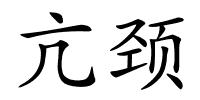 亢颈